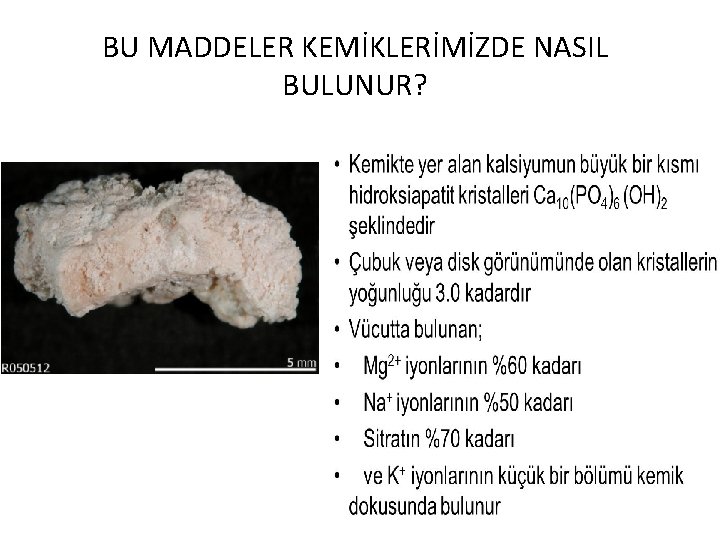 BU MADDELER KEMİKLERİMİZDE NASIL BULUNUR?

R050512

5 mm

• Kemikte yer alan kalsiyumun büyük bir kısmı hidroksiapatit kristalleri $Ca_{10}(PO_4)_6(OH)_2$ şeklindedir

• Çubuk veya disk görünümünde olan kristallerin yoğunluğu 3.0 kadardır

• Vücutta bulunan;

• $Mg^{2+}$ iyonlarının %60 kadarı

• $Na^{+}$ iyonlarının %50 kadarı

• Sitratın %70 kadarı

• ve $K^{+}$ iyonlarının küçük bir bölümü kemik dokusunda bulunur